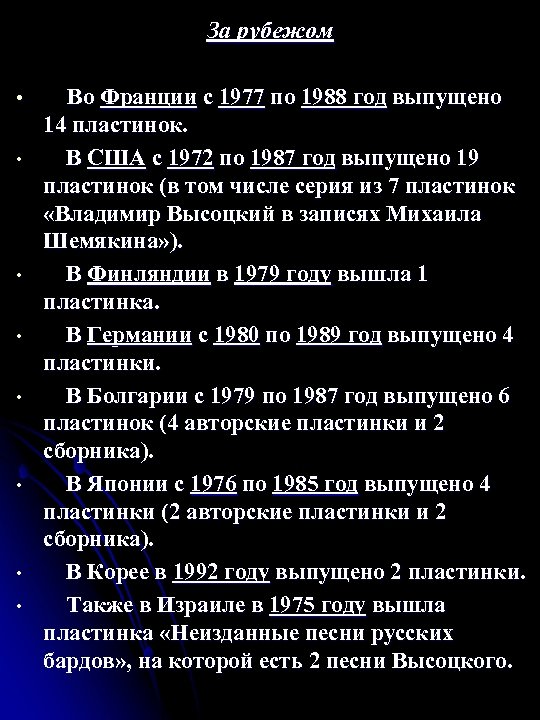 За рубежом

• Во Франции с 1977 по 1988 год выпущено 14 пластинок.

• В США с 1972 по 1987 год выпущено 19 пластинок (в том числе серия из 7 пластинок «Владимир Высоцкий в записях Михаила Шемякина»).

• В Финляндии в 1979 году вышла 1 пластинка.

• В Германии с 1980 по 1989 год выпущено 4 пластинки.

• В Болгарии с 1979 по 1987 год выпущено 6 пластинок (4 авторские пластинки и 2 сборника).

• В Японии с 1976 по 1985 год выпущено 4 пластинки (2 авторские пластинки и 2 сборника).

• В Корее в 1992 году выпущено 2 пластинки.

• Также в Израиле в 1975 году вышла пластинка «Неизданные песни русских бардов», на которой есть 2 песни Высоцкого.